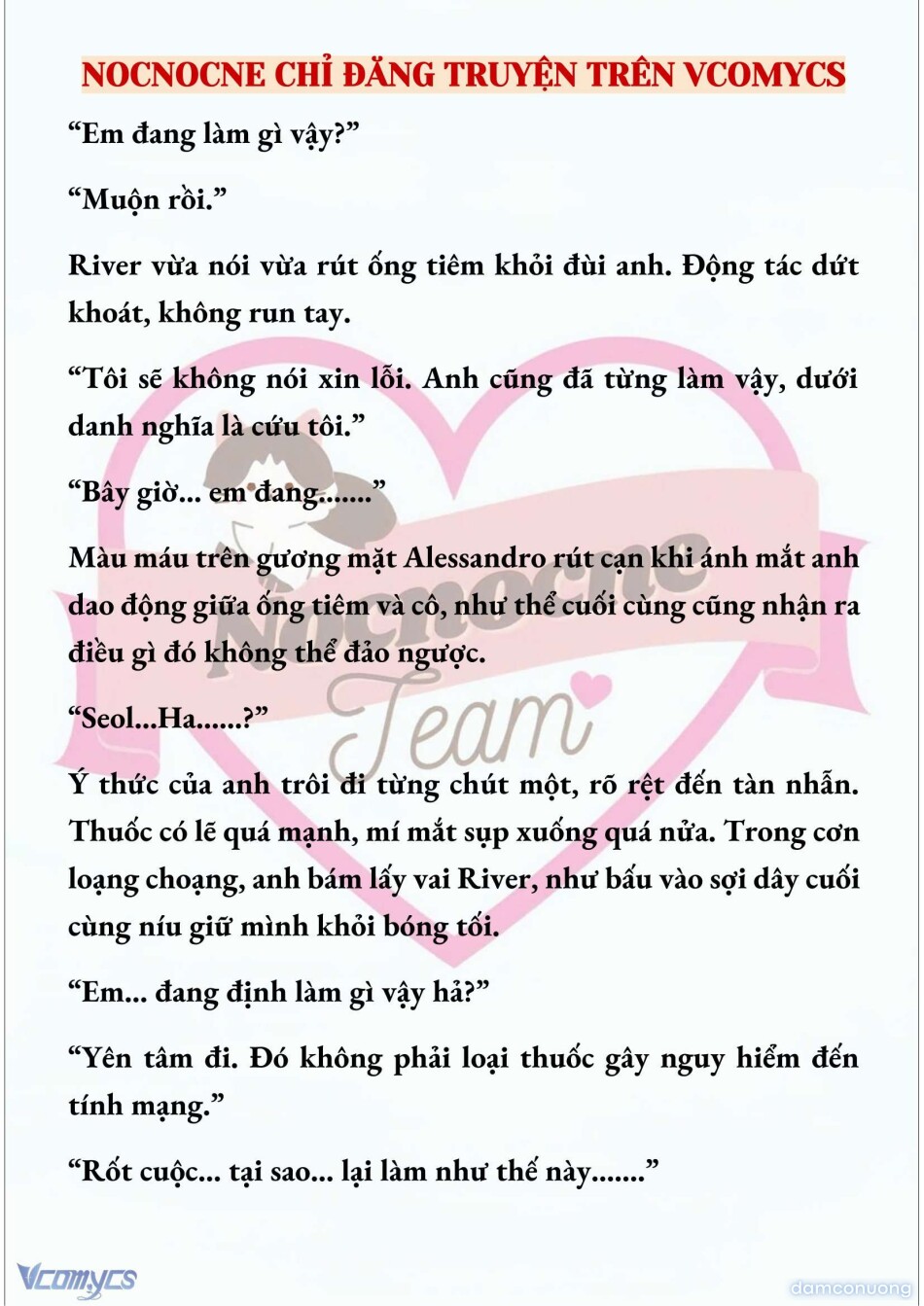 NOCNOCNE CHỈ ĐĂNG TRUYỆN TRÊN VCOMYCS

“Em đang làm gì vậy?”

“Muộn rồi.”

River vừa nói vừa rút ống tiêm khỏi đùi anh. Động tác dứt khoát, không run tay.

“Tôi sẽ không nói xin lỗi. Anh cũng đã từng làm vậy, dưới danh nghĩa là cứu tôi.”

“Bây giờ... em đang.......”

Màu máu trên gương mặt Alessandro rút cạn khi ánh mắt anh dao động giữa ống tiêm và cô, như thể cuối cùng cũng nhận ra điều gì đó không thể đảo ngược.

“Seol...Ha......?”

Ý thức của anh trôi đi từng chút một, rõ rệt đến tàn nhẫn. Thuốc có lẽ quá mạnh, mí mắt sụp xuống quá nửa. Trong cơn loạng choạng, anh bám lấy vai River, như bấu vào sợi dây cuối cùng níu giữ mình khỏi bóng tối.

“Em... đang định làm gì vậy hả?”

“Yên tâm đi. Đó không phải loại thuốc gây nguy hiểm đến tính mạng.”

“Rốt cuộc... tại sao... lại làm như thế này.......”

Nocnocne Team

Vcomycs

damconuong